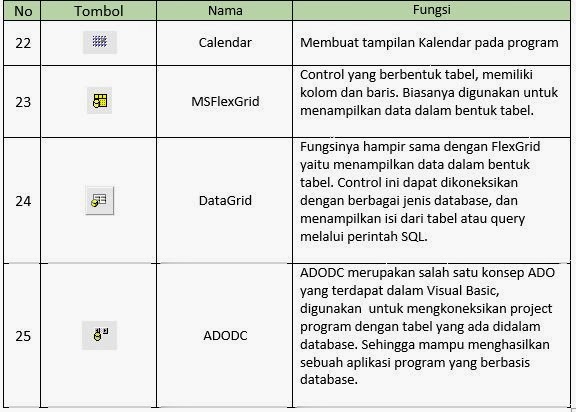 | No | Tombol | Nama | Fungsi |
|---|---|---|---|
| 22 | | Calendar | Membuat tampilan Kalendar pada program |
| 23 | | MSFlexGrid | Control yang berbentuk tabel, memiliki kolom dan baris. Biasanya digunakan untuk menampilkan data dalam bentuk tabel. |
| 24 | | DataGrid | Fungsinya hampir sama dengan FlexGrid yaitu menampilkan data dalam bentuk tabel. Control ini dapat dikoneksikan dengan berbagai jenis database, dan menampilkan isi dari tabel atau query melalui perintah SQL. |
| 25 | | ADODC | ADODC merupakan salah satu konsep ADO yang terdapat dalam Visual Basic, digunakan untuk mengkoneksikan project program dengan tabel yang ada didalam database. Sehingga mampu menghasilkan sebuah aplikasi program yang berbasis database. |